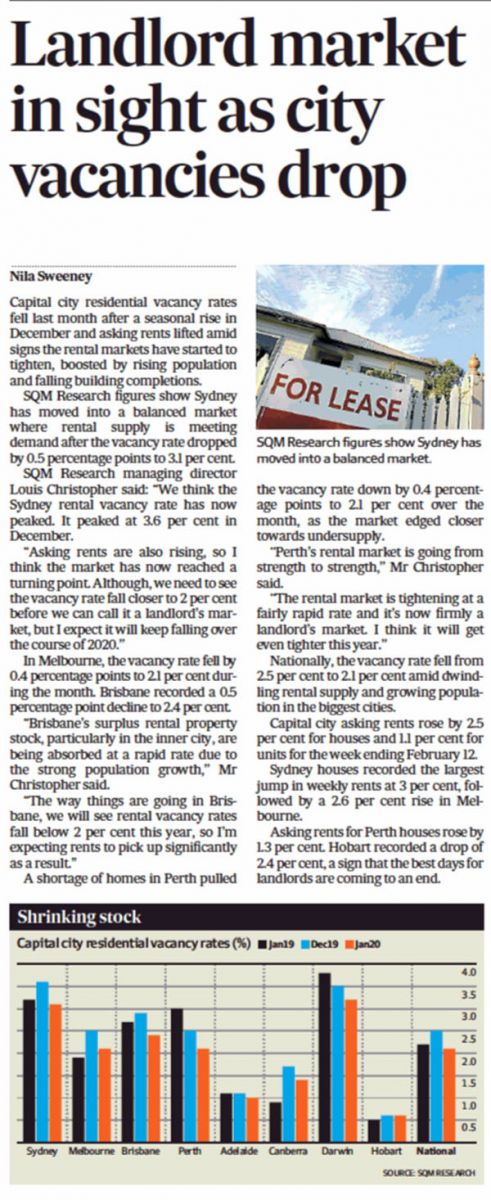 Landlord market in sight as city vacancies drop

Nila Sweeney

Capital city residential vacancy rates fell last month after a seasonal rise in December and asking rents lifted amid signs the rental markets have started to tighten, boosted by rising population and falling building completions.

SQM Research figures show Sydney has moved into a balanced market where rental supply is meeting demand after the vacancy rate dropped by 0.5 percentage points to 3.1 per cent.

SQM Research managing director Louis Christopher said: "We think the Sydney rental vacancy rate has now peaked. It peaked at 3.6 per cent in December.

"Asking rents are also rising, so I think the market has now reached a turning point. Although, we need to see the vacancy rate fall closer to 2 per cent before we can call it a landlord's market, but I expect it will keep falling over the course of 2020."

In Melbourne, the vacancy rate fell by 0.4 percentage points to 2.1 per cent during the month. Brisbane recorded a 0.5 percentage point decline to 2.4 per cent.

"Brisbane's surplus rental property stock, particularly in the inner city, are being absorbed at a rapid rate due to the strong population growth," Mr Christopher said.

"The way things are going in Brisbane, we will see rental vacancy rates fall below 2 per cent this year, so I'm expecting rents to pick up significantly as a result."

A shortage of homes in Perth pulled

FOR LEASE

SQM Research figures show Sydney has moved into a balanced market.

the vacancy rate down by 0.4 percentage points to 2.1 per cent over the month, as the market edged closer towards undersupply.

"Perth's rental market is going from strength to strength," Mr Christopher said.

"The rental market is tightening at a fairly rapid rate and it's now firmly a landlord's market. I think it will get even tighter this year."

Nationally, the vacancy rate fell from 2.5 per cent to 2.1 per cent amid dwindling rental supply and growing population in the biggest cities.

Capital city asking rents rose by 2.5 per cent for houses and 1.1 per cent for units for the week ending February 12.

Sydney houses recorded the largest jump in weekly rents at 3 per cent, followed by a 2.6 per cent rise in Melbourne.

Asking rents for Perth houses rose by 1.3 per cent. Hobart recorded a drop of 2.4 per cent, a sign that the best days for landlords are coming to an end.

Shrinking stock

Capital city residential vacancy rates (%) Jan19 Dec19 Jan20

4.0
3.5
3.0
2.5
2.0
1.5
1.0
0.5

Sydney Melbourne Brisbane Perth Adelaide Canberra Darwin Hobart National

SOURCE: SQM RESEARCH